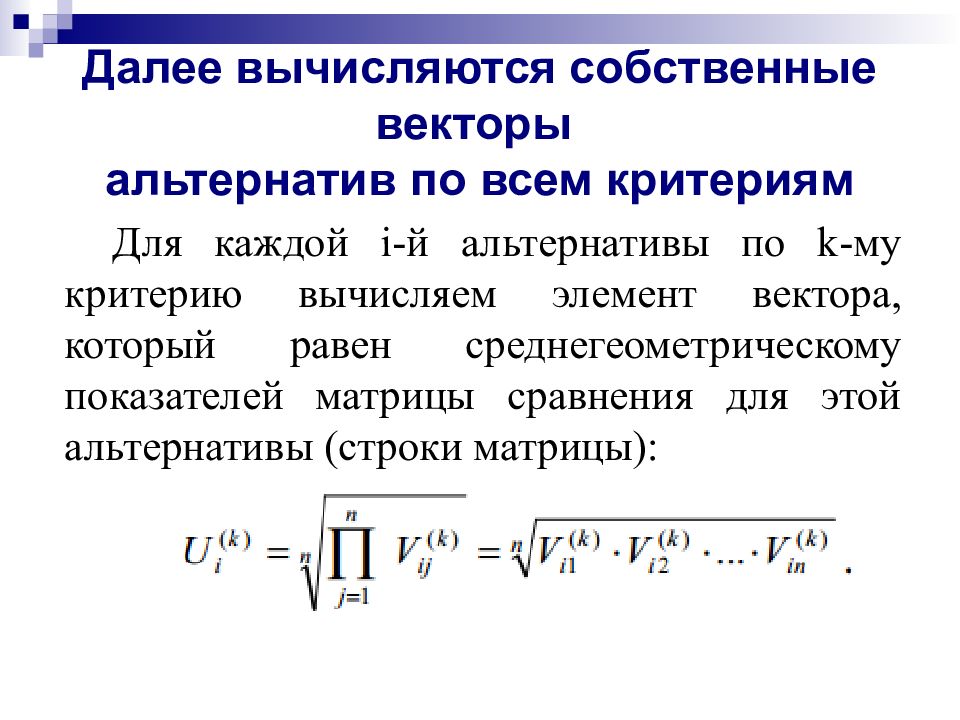 Далее вычисляются собственные векторы
альтернатив по всем критериям

Для каждой i-й альтернативы по k-му критерию вычисляем элемент вектора, который равен среднегеометрическому показателей матрицы сравнения для этой альтернативы (строки матрицы):

$U_i^{(k)} = \sqrt[n]{\prod_{j=1}^{n} V_{ij}^{(k)}} = \sqrt[n]{V_{i1}^{(k)} \cdot V_{i2}^{(k)} \cdot \ldots \cdot V_{in}^{(k)}}$.